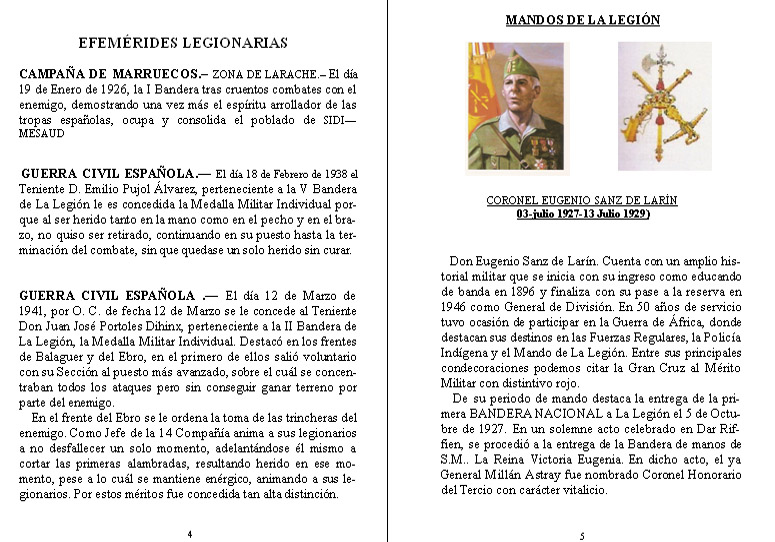 EFEMÉRIDES LEGIONARIAS

CAMPAÑA DE MARRUECOS.– ZONA DE LARACHE.– El día 19 de Enero de 1926, la I Bandera tras cruentos combates con el enemigo, demostrando una vez más el espíritu arrollador de las tropas españolas, ocupa y consolida el poblado de SIDI—MESAUD

GUERRA CIVIL ESPAÑOLA.— El día 18 de Febrero de 1938 el Teniente D. Emilio Pujol Álvarez, perteneciente a la V Bandera de La Legión le es concedida la Medalla Militar Individual porque al ser herido tanto en la mano como en el pecho y en el brazo, no quiso ser retirado, continuando en su puesto hasta la terminación del combate, sin que quedase un solo herido sin curar.

GUERRA CIVIL ESPAÑOLA .— El día 12 de Marzo de 1941, por O. C. de fecha 12 de Marzo se le concede al Teniente Don Juan José Portoles Dihinx, perteneciente a la II Bandera de La Legión, la Medalla Militar Individual. Destacó en los frentes de Balaguer y del Ebro, en el primero de ellos salió voluntario con su Sección al puesto más avanzado, sobre el cuál se concentraban todos los ataques pero sin conseguir ganar terreno por parte del enemigo.

En el frente del Ebro se le ordena la toma de las trincheras del enemigo. Como Jefe de la 14 Compañía anima a sus legionarios a no desfallecer un solo momento, adelantándose él mismo a cortar las primeras alambradas, resultando herido en ese momento, pese a lo cuál se mantiene enérgico, animando a sus legionarios. Por estos méritos fue concedida tan alta distinción.

4

MANDOS DE LA LEGIÓN

CORONEL EUGENIO SANZ DE LARÍN
03-julio 1927-13 Julio 1929)

Don Eugenio Sanz de Larín. Cuenta con un amplio historial militar que se inicia con su ingreso como educando de banda en 1896 y finaliza con su pase a la reserva en 1946 como General de División. En 50 años de servicio tuvo ocasión de participar en la Guerra de África, donde destacan sus destinos en las Fuerzas Regulares, la Policía Indígena y el Mando de La Legión. Entre sus principales condecoraciones podemos citar la Gran Cruz al Mérito Militar con distintivo rojo.

De su periodo de mando destaca la entrega de la primera BANDERA NACIONAL a La Legión el 5 de Octubre de 1927. En un solemne acto celebrado en Dar Riffien, se procedió a la entrega de la Bandera de manos de S.M.. La Reina Victoria Eugenia. En dicho acto, el ya General Millán Astray fue nombrado Coronel Honorario del Tercio con carácter vitalicio.

5